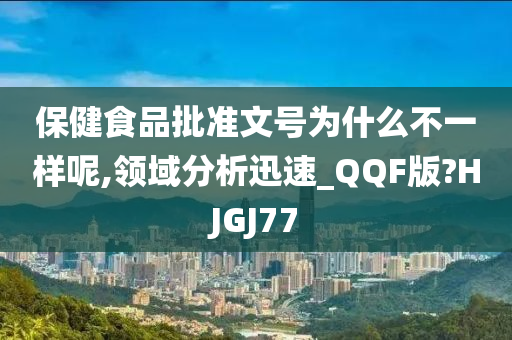 保健食品批准文号为什么不一样呢,领域分析迅速_QQF版?HJGJ77